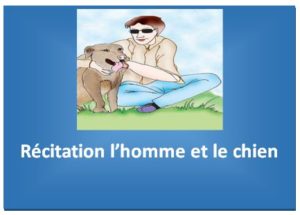 Récitation l’homme et le chien